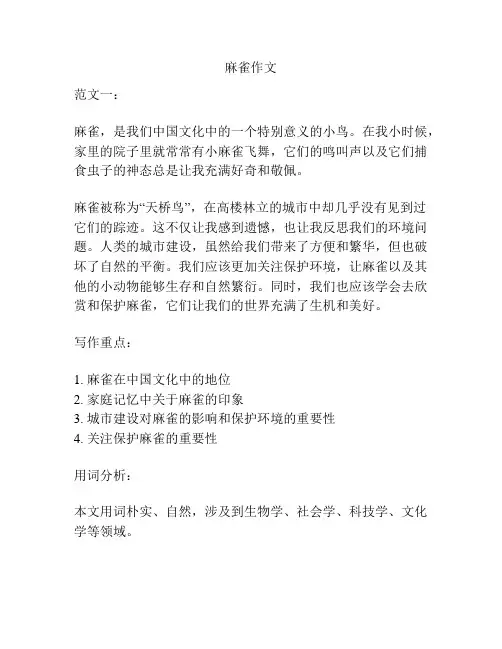 麻雀作文

范文一：

麻雀，是我们中国文化中的一个特别意义的小鸟。在我小时候，家里的院子里就常常有小麻雀飞舞，它们的鸣叫声以及它们捕食虫子的神态总是让我充满好奇和敬佩。

麻雀被称为“天桥鸟”，在高楼林立的城市中却几乎没有见到过它们的踪迹。这不仅让我感到遗憾，也让我反思我们的环境问题。人类的城市建设，虽然给我们带来了方便和繁华，但也破坏了自然的平衡。我们应该更加关注保护环境，让麻雀以及其他的小动物能够生存和自然繁衍。同时，我们也应该学会去欣赏和保护麻雀，它们让我们的世界充满了生机和美好。

写作重点：

1. 麻雀在中国文化中的地位
2. 家庭记忆中关于麻雀的印象
3. 城市建设对麻雀的影响和保护环境的重要性
4. 关注保护麻雀的重要性

用词分析：

本文用词朴实、自然，涉及到生物学、社会学、科技学、文化学等领域。